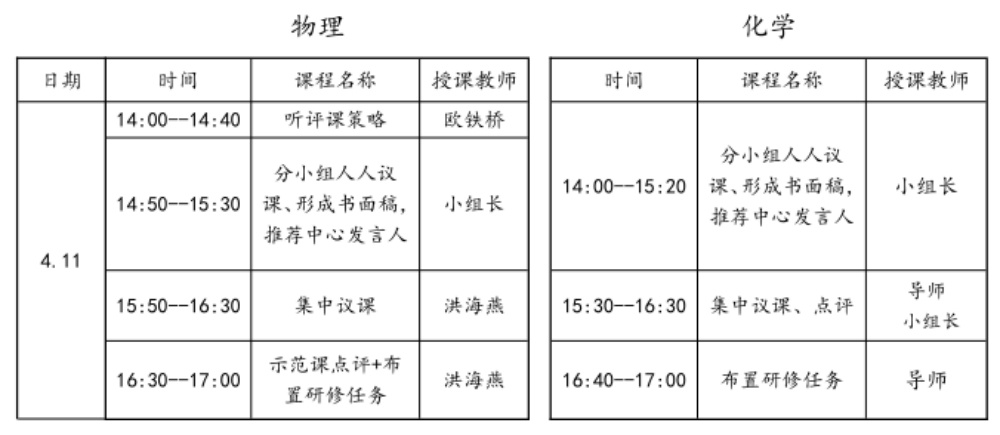 物理

| 日期 | 时间 | 课程名称 | 授课教师 |
|---|---|---|---|
| 4.11 | 14:00--14:40 | 听评课策略 | 欧铁桥 |
| | 14:50--15:30 | 分小组人人议课、形成书面稿，推荐中心发言人 | 小组长 |
| | 15:50--16:30 | 集中议课 | 洪海燕 |
| | 16:30--17:00 | 示范课点评+布置研修任务 | 洪海燕 |

化学

| 时间 | 课程名称 | 授课教师 |
|---|---|---|
| 14:00--15:20 | 分小组人人议课、形成书面稿，推荐中心发言人 | 小组长 |
| 15:30--16:30 | 集中议课、点评 | 导师 小组长 |
| 16:40--17:00 | 布置研修任务 | 导师 |